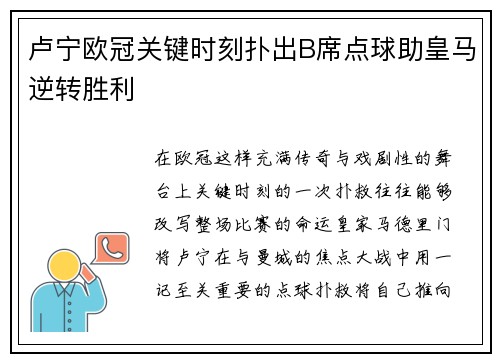 卢宁欧冠关键时刻扑出B席点球助皇马逆转胜利

在欧冠这样充满传奇与戏剧性的舞台上关键时刻的一次扑救往往能够改写整场比赛的命运皇家马德里门将卢宁在与曼城的焦点大战中用一记至关重要的点球扑救将自己推向